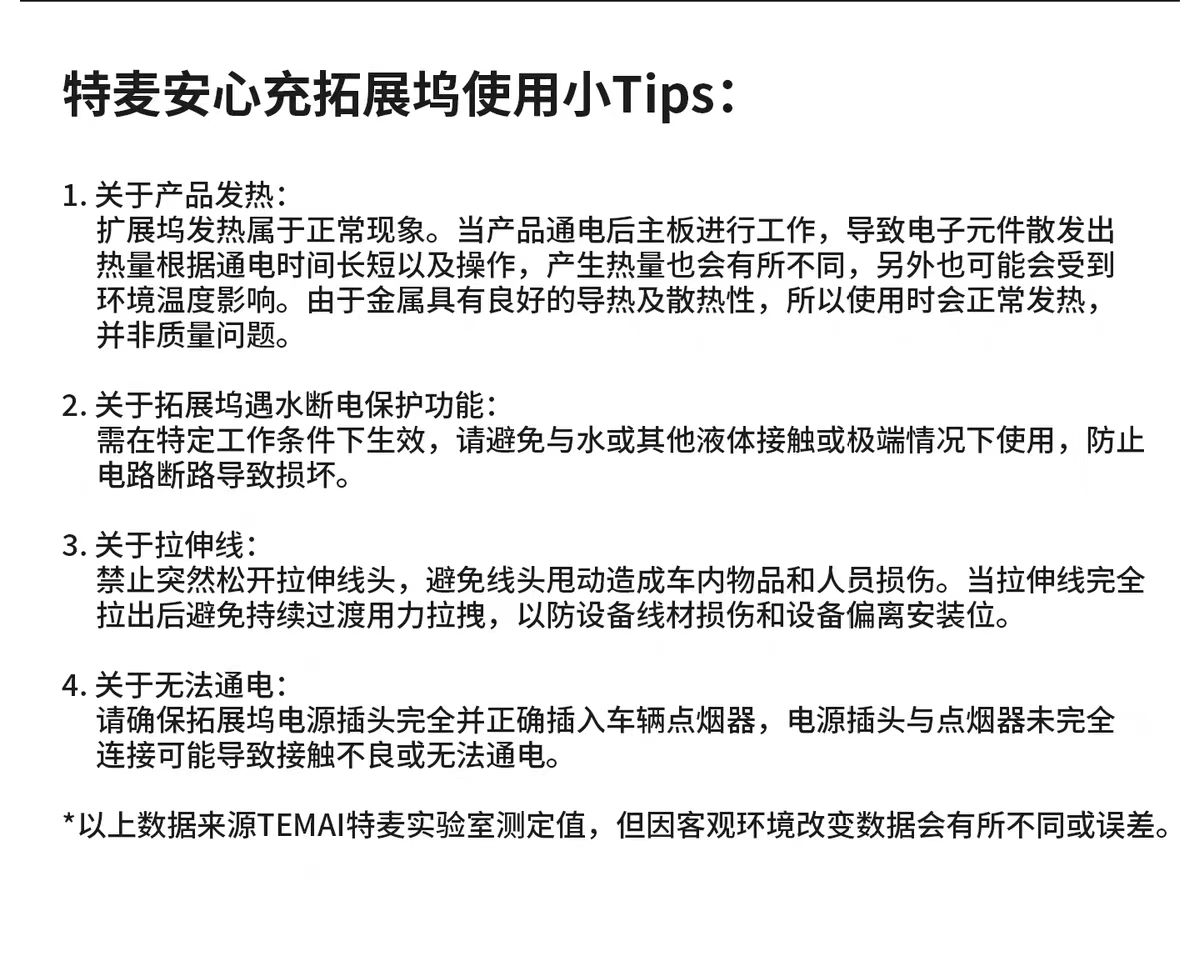 特麦安心充拓展坞使用小Tips：

1. 关于产品发热：
扩展坞发热属于正常现象。当产品通电后主板进行工作，导致电子元件散发出热量根据通电时间长短以及操作，产生热量也会有所不同，另外也可能会受到环境温度影响。由于金属具有良好的导热及散热性，所以使用时会正常发热，并非质量问题。

2. 关于拓展坞遇水断电保护功能：
需在特定工作条件下生效，请避免与水或其他液体接触或极端情况下使用，防止电路断路导致损坏。

3. 关于拉伸线：
禁止突然松开拉伸线头，避免线头甩动造成车内物品和人员损伤。当拉伸线完全拉出后避免持续过渡用力拉拽，以防设备线材损伤和设备偏离安装位。

4. 关于无法通电：
请确保拓展坞电源插头完全并正确插入车辆点烟器，电源插头与点烟器未完全连接可能导致接触不良或无法通电。

*以上数据来源TEMAI特麦实验室测定值，但因客观环境改变数据会有所不同或误差。